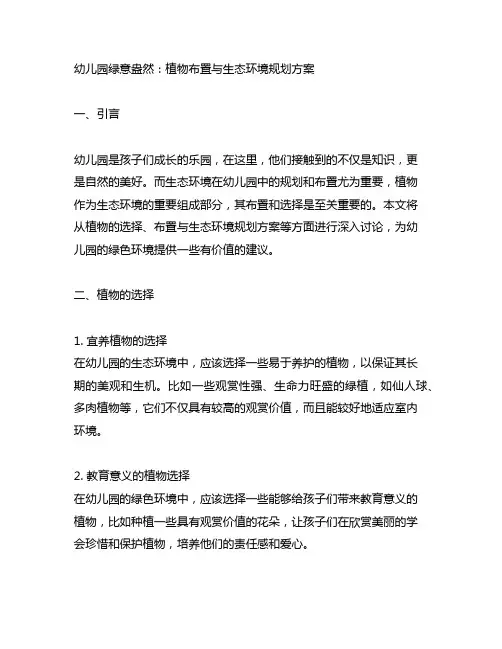 幼儿园绿意盎然：植物布置与生态环境规划方案

一、引言

幼儿园是孩子们成长的乐园，在这里，他们接触到的不仅是知识，更是自然的美好。而生态环境在幼儿园中的规划和布置尤为重要，植物作为生态环境的重要组成部分，其布置和选择是至关重要的。本文将从植物的选择、布置与生态环境规划方案等方面进行深入讨论，为幼儿园的绿色环境提供一些有价值的建议。

二、植物的选择

1. 宜养植物的选择
在幼儿园的生态环境中，应该选择一些易于养护的植物，以保证其长期的美观和生机。比如一些观赏性强、生命力旺盛的绿植，如仙人球、多肉植物等，它们不仅具有较高的观赏价值，而且能较好地适应室内环境。

2. 教育意义的植物选择
在幼儿园的绿色环境中，应该选择一些能够给孩子们带来教育意义的植物，比如种植一些具有观赏价值的花朵，让孩子们在欣赏美丽的学会珍惜和保护植物，培养他们的责任感和爱心。